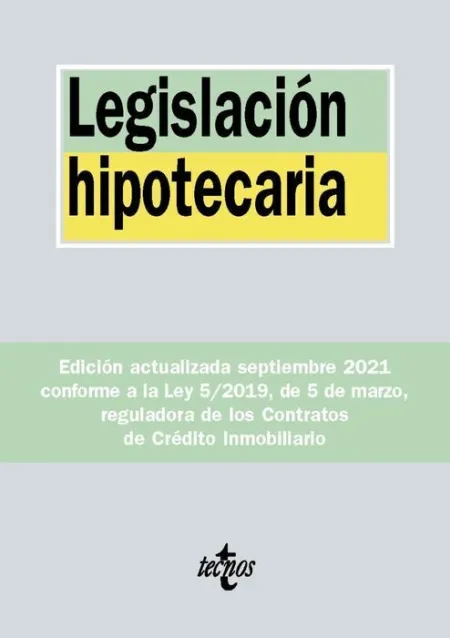 Legislación hipotecaria

Edición actualizada septiembre 2021 conforme a la Ley 5/2019, de 5 de marzo, reguladora de los Contratos de Crédito Inmobiliario

tecnos